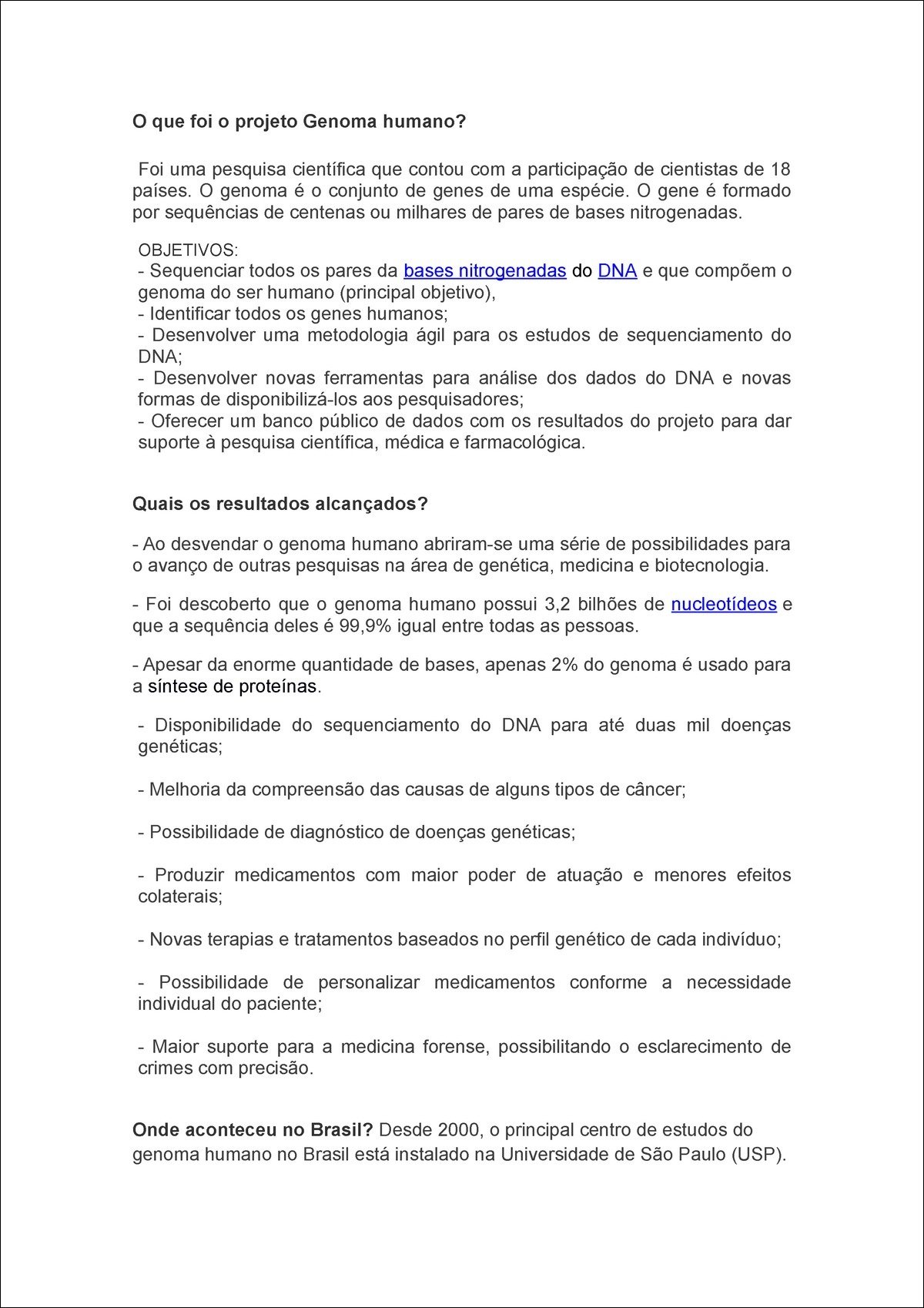 O que foi o projeto Genoma humano?

Foi uma pesquisa científica que contou com a participação de cientistas de 18 países. O genoma é o conjunto de genes de uma espécie. O gene é formado por sequências de centenas ou milhares de pares de bases nitrogenadas.

OBJETIVOS:
- Sequenciar todos os pares da bases nitrogenadas do DNA e que compõem o genoma do ser humano (principal objetivo),
- Identificar todos os genes humanos;
- Desenvolver uma metodologia ágil para os estudos de sequenciamento do DNA;
- Desenvolver novas ferramentas para análise dos dados do DNA e novas formas de disponibilizá-los aos pesquisadores;
- Oferecer um banco público de dados com os resultados do projeto para dar suporte à pesquisa científica, médica e farmacológica.

Quais os resultados alcançados?

- Ao desvendar o genoma humano abriram-se uma série de possibilidades para o avanço de outras pesquisas na área de genética, medicina e biotecnologia.

- Foi descoberto que o genoma humano possui 3,2 bilhões de nucleotídeos e que a sequência deles é 99,9% igual entre todas as pessoas.

- Apesar da enorme quantidade de bases, apenas 2% do genoma é usado para a síntese de proteínas.

- Disponibilidade do sequenciamento do DNA para até duas mil doenças genéticas;

- Melhoria da compreensão das causas de alguns tipos de câncer;

- Possibilidade de diagnóstico de doenças genéticas;

- Produzir medicamentos com maior poder de atuação e menores efeitos colaterais;

- Novas terapias e tratamentos baseados no perfil genético de cada indivíduo;

- Possibilidade de personalizar medicamentos conforme a necessidade individual do paciente;

- Maior suporte para a medicina forense, possibilitando o esclarecimento de crimes com precisão.

Onde aconteceu no Brasil? Desde 2000, o principal centro de estudos do genoma humano no Brasil está instalado na Universidade de São Paulo (USP).